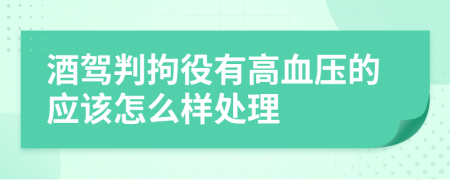 酒驾判拘役有高血压的应该怎么样处理